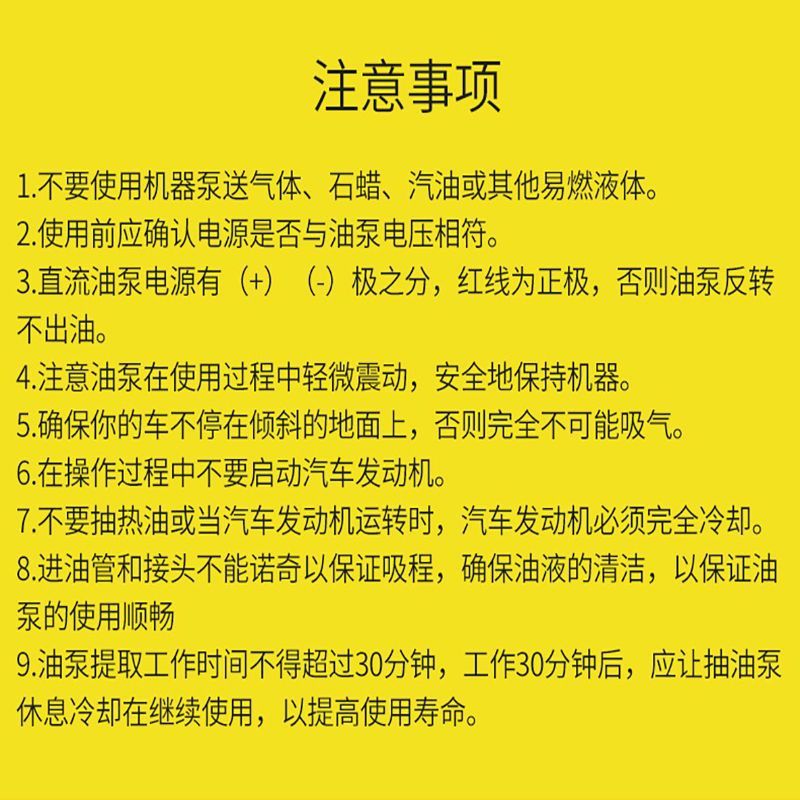 注意事项

1.不要使用机器泵送气体、石蜡、汽油或其他易燃液体。
2.使用前应确认电源是否与油泵电压相符。
3.直流油泵电源有（+）（-）极之分，红线为正极，否则油泵反转不出油。
4.注意油泵在使用过程中轻微震动，安全地保持机器。
5.确保你的车不停在倾斜的地面上，否则完全不可能吸气。
6.在操作过程中不要启动汽车发动机。
7.不要抽热油或当汽车发动机运转时，汽车发动机必须完全冷却。
8.进油管和接头不能诺奇以保证吸程，确保油液的清洁，以保证油泵的使用顺畅
9.油泵提取工作时间不得超过30分钟，工作30分钟后，应让抽油泵休息冷却在继续使用，以提高使用寿命。